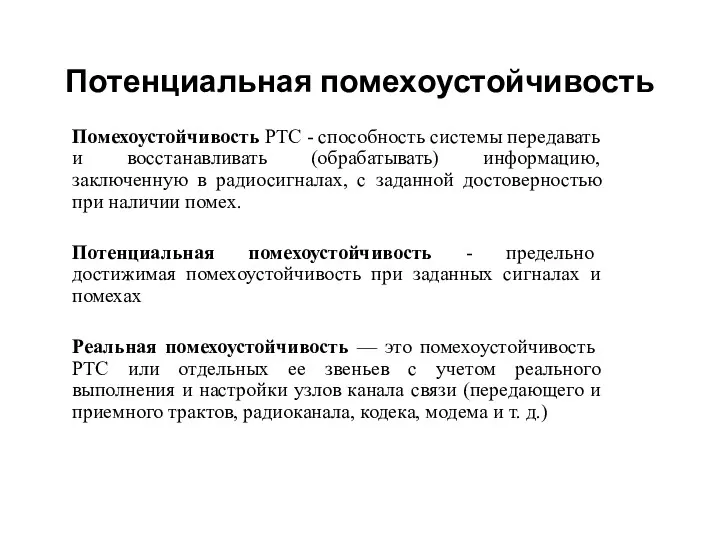 Потенциальная помехоустойчивость

Помехоустойчивость РТС - способность системы передавать и восстанавливать (обрабатывать) информацию, заключенную в радиосигналах, с заданной достоверностью при наличии помех.

Потенциальная помехоустойчивость - предельно достижимая помехоустойчивость при заданных сигналах и помехах

Реальная помехоустойчивость — это помехоустойчивость РТС или отдельных ее звеньев с учетом реального выполнения и настройки узлов канала связи (передающего и приемного трактов, радиоканала, кодека, модема и т. д.)